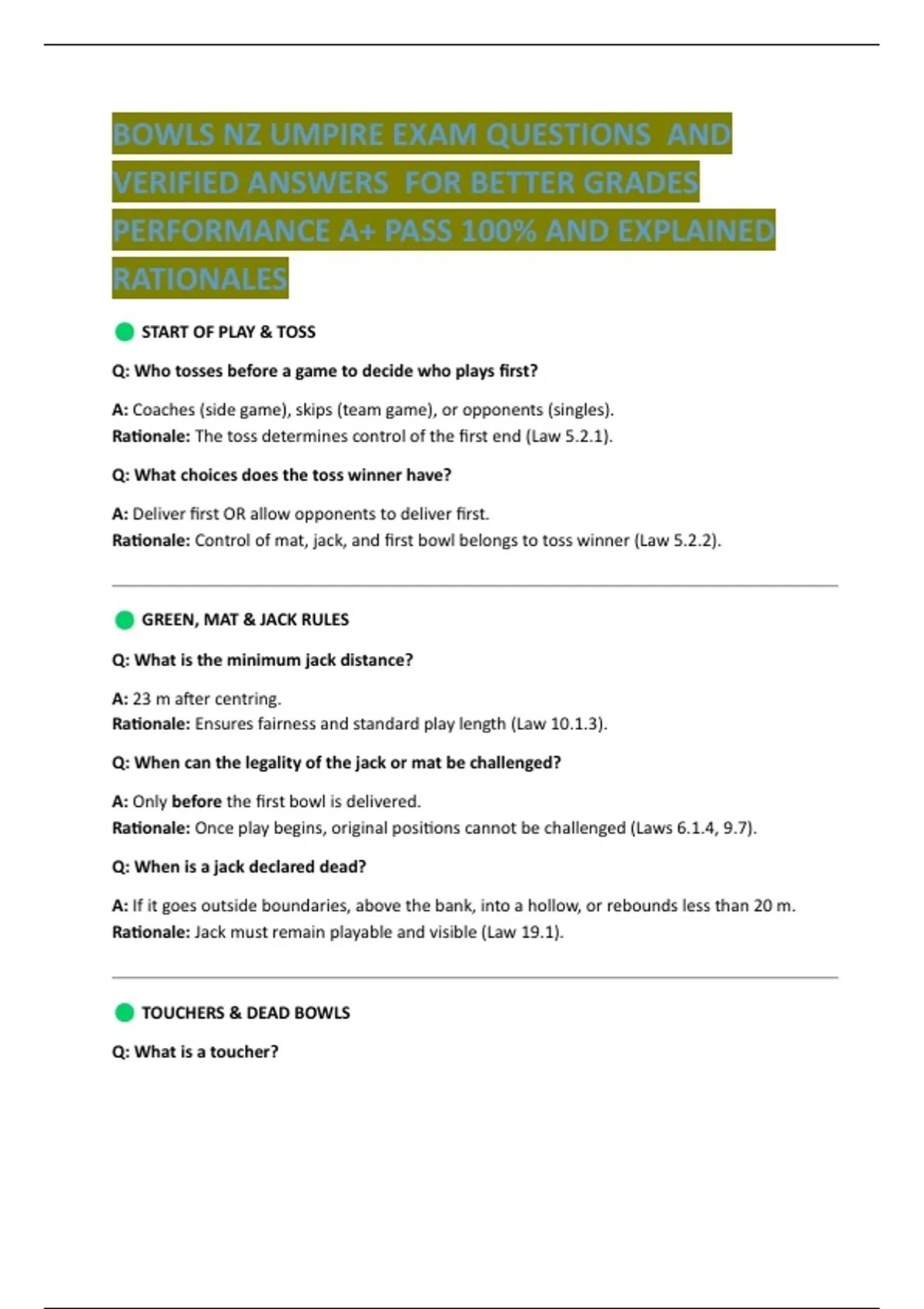 BOWLS NZ UMPIRE EXAM QUESTIONS AND VERIFIED ANSWERS FOR BETTER GRADES PERFORMANCE A+ PASS 100% AND EXPLAINED RATIONALES

START OF PLAY & TOSS

Q: Who tosses before a game to decide who plays first?

A: Coaches (side game), skips (team game), or opponents (singles).
Rationale: The toss determines control of the first end (Law 5.2.1).

Q: What choices does the toss winner have?

A: Deliver first OR allow opponents to deliver first.
Rationale: Control of mat, jack, and first bowl belongs to toss winner (Law 5.2.2).

GREEN, MAT & JACK RULES

Q: What is the minimum jack distance?

A: 23 m after centring.
Rationale: Ensures fairness and standard play length (Law 10.1.3).

Q: When can the legality of the jack or mat be challenged?

A: Only before the first bowl is delivered.
Rationale: Once play begins, original positions cannot be challenged (Laws 6.1.4, 9.7).

Q: When is a jack declared dead?

A: If it goes outside boundaries, above the bank, into a hollow, or rebounds less than 20 m.
Rationale: Jack must remain playable and visible (Law 19.1).

TOUCHERS & DEAD BOWLS

Q: What is a toucher?